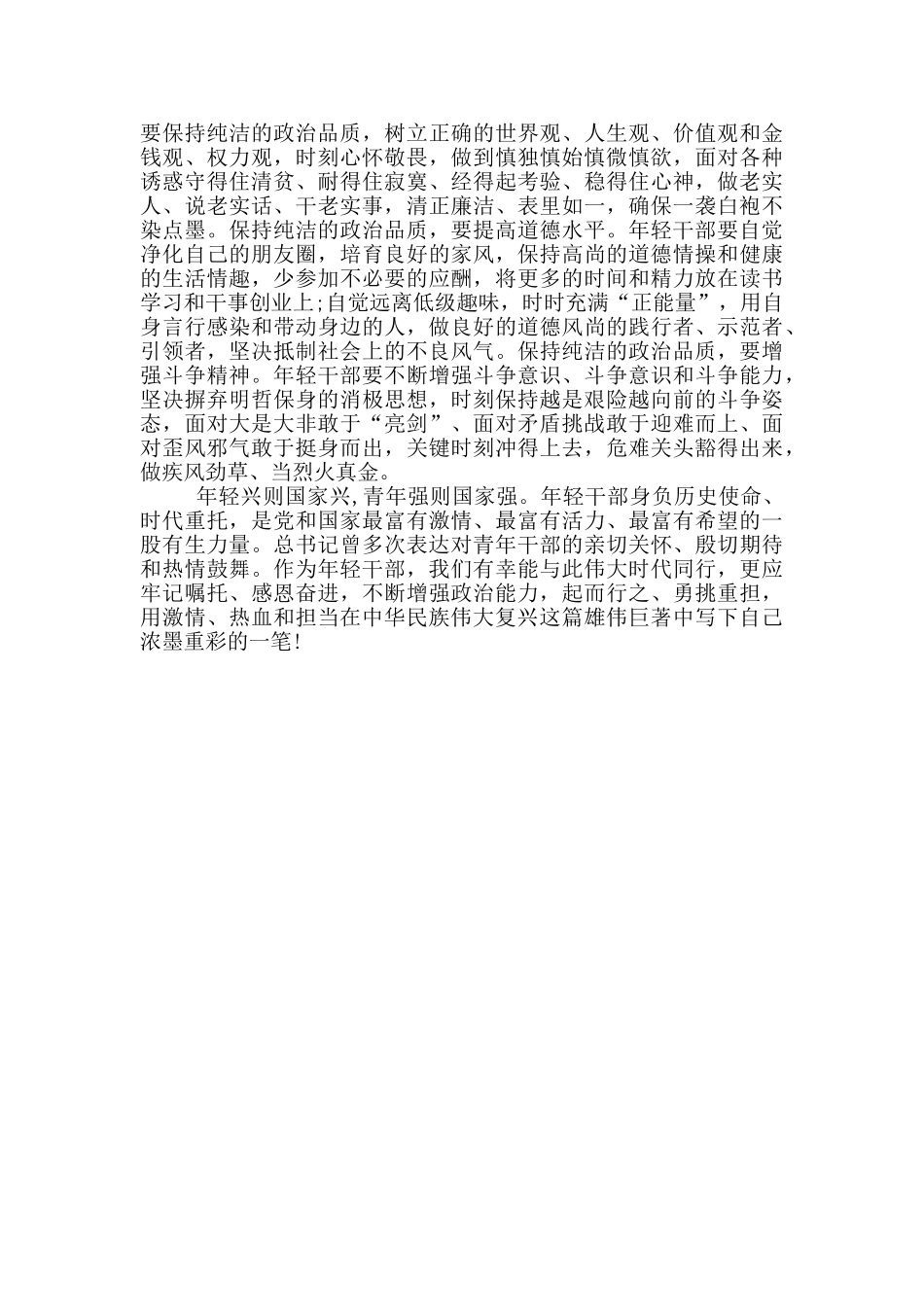 要保持纯洁的政治品质，树立正确的世界观、人生观、价值观和金钱观、权力观，时刻心怀敬畏，做到慎独慎始慎微慎欲，面对各种诱惑守得住清贫、耐得住寂寞、经得起考验、稳得住心神，做老实人、说老实话、干老实事，清正廉洁、表里如一，确保一袭白袍不染点墨。保持纯洁的政治品质，要提高道德水平。年轻干部要自觉净化自己的朋友圈，培育良好的家风，保持高尚的道德情操和健康的生活情趣，少参加不必要的应酬，将更多的时间和精力放在读书学习和干事创业上;自觉远离低级趣味，时时充满“正能量”，用自身言行感染和带动身边的人，做良好的道德风尚的践行者、示范者、引领者，坚决抵制社会上的不良风气。保持纯洁的政治品质，要增强斗争精神。年轻干部要不断增强斗争意识、斗争意识和斗争能力，坚决摒弃明哲保身的消极思想，时刻保持越是艰险越向前的斗争姿态，面对大是大非敢于“亮剑”、面对矛盾挑战敢于迎难而上、面对歪风邪气敢于挺身而出，关键时刻冲得上去，危难关头豁得出来，做疾风劲草、当烈火真金。

年轻兴则国家兴,青年强则国家强。年轻干部身负历史使命、时代重托，是党和国家最富有激情、最富有活力、最富有希望的一股有生力量。总书记曾多次表达对青年干部的亲切关怀、殷切期待和热情鼓舞。作为年轻干部，我们有幸能与此伟大时代同行，更应牢记嘱托、感恩奋进，不断增强政治能力，起而行之、勇挑重担，用激情、热血和担当在中华民族伟大复兴这篇雄伟巨著中写下自己浓墨重彩的一笔!